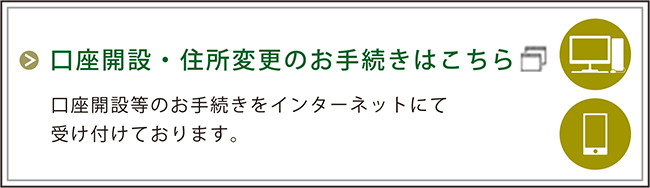 口座開設・住所変更のお手続きはこちら

口座開設等のお手続きをインターネットにて受け付けております。